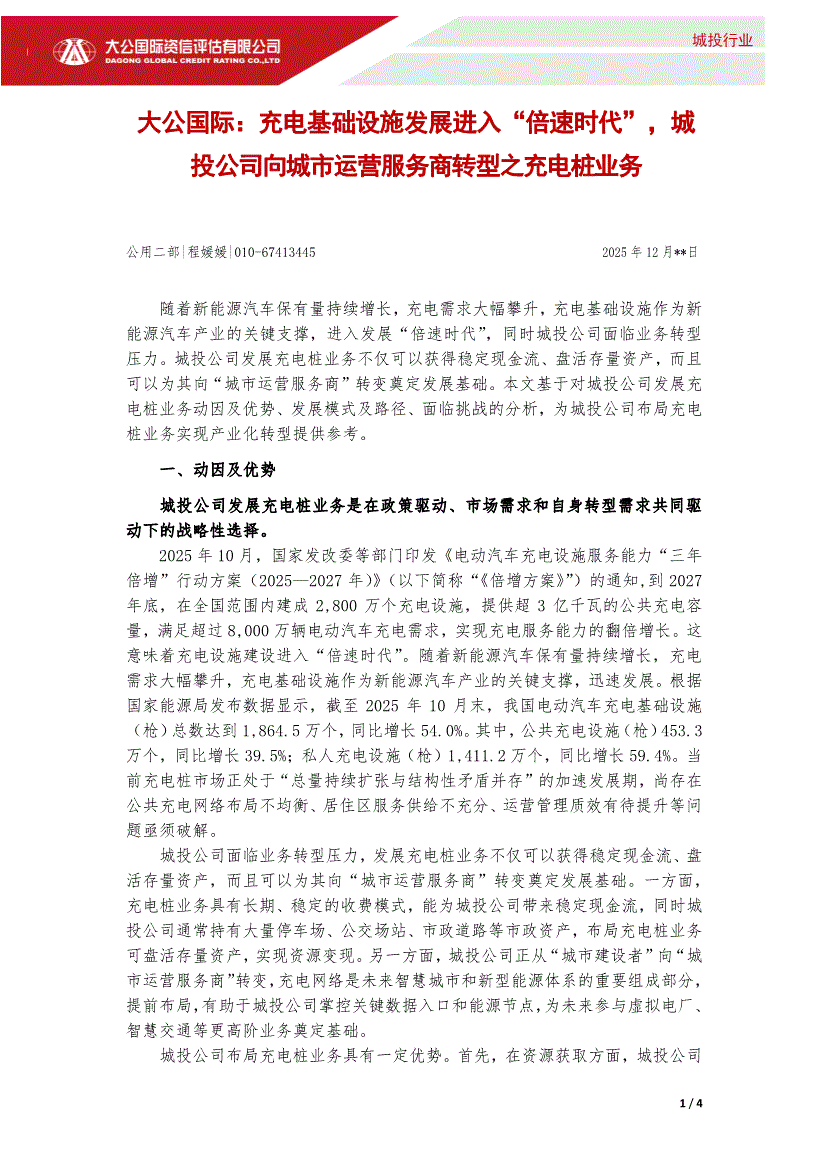 大公国际资信评估有限公司
DAGONG GLOBAL CREDIT RATING CO.,LTD

城投行业

大公国际：充电基础设施发展进入“倍速时代”，城投公司向城市运营服务商转型之充电桩业务

公用二部|程媛媛|010-67413445

2025年12月**日

随着新能源汽车保有量持续增长，充电需求大幅攀升，充电基础设施作为新能源汽车产业的关键支撑，进入发展“倍速时代”，同时城投公司面临业务转型压力。城投公司发展充电桩业务不仅可以获得稳定现金流、盘活存量资产，而且可以为其向“城市运营服务商”转变奠定发展基础。本文基于对城投公司发展充电桩业务动因及优势、发展模式及路径、面临挑战的分析，为城投公司布局充电桩业务实现产业化转型提供参考。

一、动因及优势

城投公司发展充电桩业务是在政策驱动、市场需求和自身转型需求共同驱动下的战略性选择。

2025年10月，国家发改委等部门印发《电动汽车充电设施服务能力“三年倍增”行动方案（2025—2027年）》（以下简称“《倍增方案》”）的通知，到2027年底，在全国范围内建成2,800万个充电设施，提供超3亿千瓦的公共充电容量，满足超过8,000万辆电动汽车充电需求，实现充电服务能力的翻倍增长。这意味着充电设施建设进入“倍速时代”。随着新能源汽车保有量持续增长，充电需求大幅攀升，充电基础设施作为新能源汽车产业的关键支撑，迅速发展。根据国家能源局发布数据显示，截至2025年10月末，我国电动汽车充电基础设施（枪）总数达到1,864.5万个，同比增长54.0%。其中，公共充电设施（枪）453.3万个，同比增长39.5%；私人充电设施（枪）1,411.2万个，同比增长59.4%。当前充电桩市场正处于“总量持续扩张与结构性矛盾并存”的加速发展期，尚存在公共充电网络布局不均衡、居住区服务供给不充分、运营管理质效有待提升等问题亟须破解。

城投公司面临业务转型压力，发展充电桩业务不仅可以获得稳定现金流、盘活存量资产，而且可以为其向“城市运营服务商”转变奠定发展基础。一方面，充电桩业务具有长期、稳定的收费模式，能为城投公司带来稳定现金流，同时城投公司通常持有大量停车场、公交场站、市政道路等市政资产，布局充电桩业务可盘活存量资产，实现资源变现。另一方面，城投公司正从“城市建设者”向“城市运营服务商”转变，充电网络是未来智慧城市和新型能源体系的重要组成部分，提前布局，有助于城投公司掌控关键数据入口和能源节点，为未来参与虚拟电厂、智慧交通等更高阶业务奠定基础。

城投公司布局充电桩业务具有一定优势。首先，在资源获取方面，城投公司

1 / 4